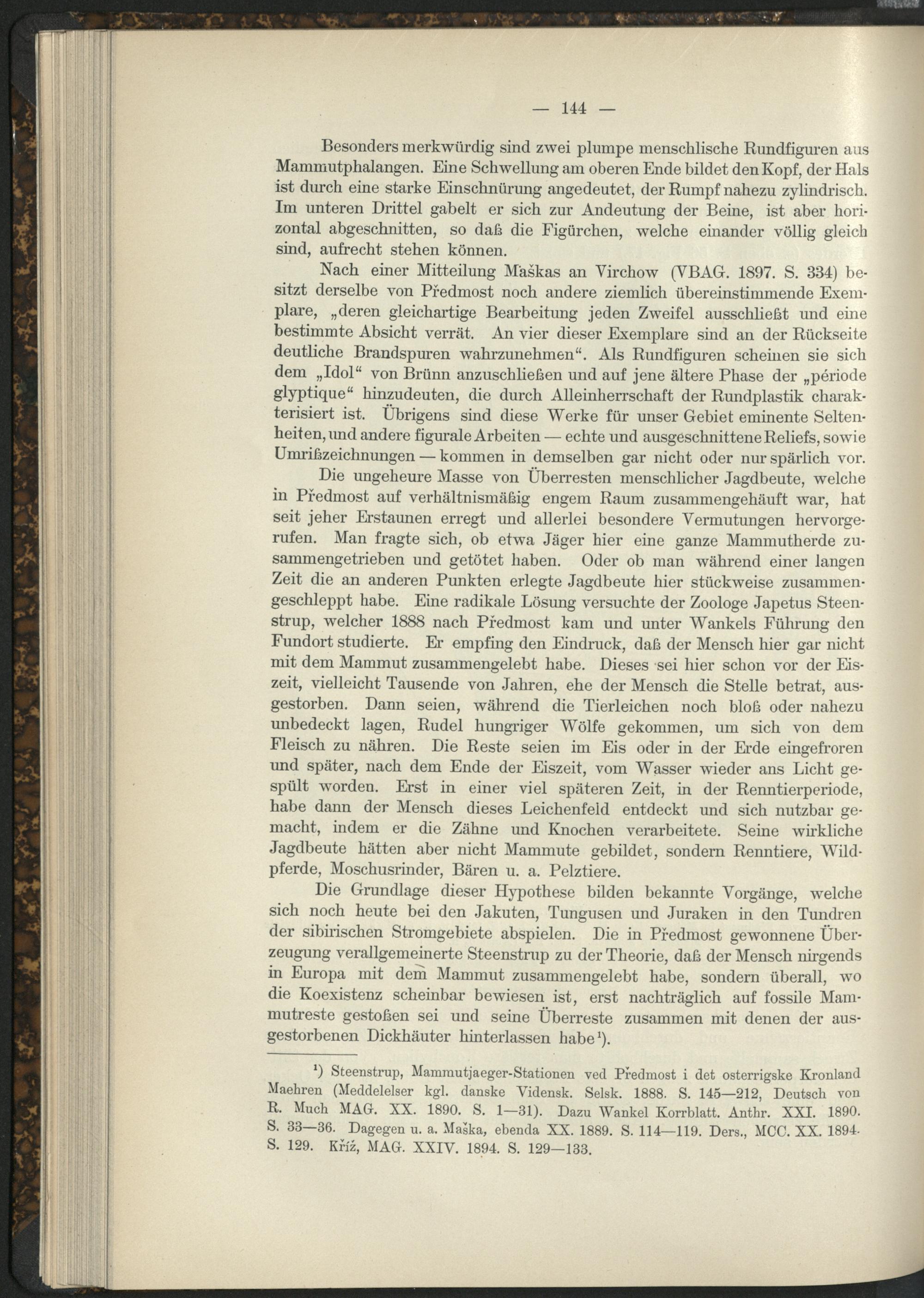 — 144 —

Besonders merkwürdig sind zwei plumpe menschlische Rundfiguren aus Mammutphalangen. Eine Schwellung am oberen Ende bildet den Kopf, der Hals ist durch eine starke Einschnürung angedeutet, der Rumpf nahezu zylindrisch. Im unteren Drittel gabelt er sich zur Andeutung der Beine, ist aber horizontal abgeschnitten, so daß die Figürchen, welche einander völlig gleich sind, aufrecht stehen können.

Nach einer Mitteilung Maškas an Virchow (VBAG. 1897. S. 334) besitzt derselbe von Předmost noch andere ziemlich übereinstimmende Exemplare, „deren gleichartige Bearbeitung jeden Zweifel ausschließt und eine bestimmte Absicht verrät. An vier dieser Exemplare sind an der Rückseite deutliche Brandspuren wahrzunehmen“. Als Rundfiguren scheinen sie sich dem „Idol“ von Brünn anzuschließen und auf jene ältere Phase der „période glyptique“ hinzudeuten, die durch Alleinherrschaft der Rundplastik charakterisiert ist. Übrigens sind diese Werke für unser Gebiet eminente Seltenheiten, und andere figurale Arbeiten — echte und ausgeschnittene Reliefs, sowie Umrißzeichnungen — kommen in demselben gar nicht oder nur spärlich vor.

Die ungeheure Masse von Überresten menschlicher Jagdbeute, welche in Předmost auf verhältnismäßig engem Raum zusammengehäuft war, hat seit jeher Erstaunen erregt und allerlei besondere Vermutungen hervorgerufen. Man fragte sich, ob etwa Jäger hier eine ganze Mammutherde zusammengetrieben und getötet haben. Oder ob man während einer langen Zeit die an anderen Punkten erlegte Jagdbeute hier stückweise zusammengeschleppt habe. Eine radikale Lösung versuchte der Zoologe Japetus Steenstrup, welcher 1888 nach Předmost kam und unter Wankels Führung den Fundort studierte. Er empfing den Eindruck, daß der Mensch hier gar nicht mit dem Mammut zusammengelebt habe. Dieses sei hier schon vor der Eiszeit, vielleicht Tausende von Jahren, ehe der Mensch die Stelle betrat, ausgestorben. Dann seien, während die Tierleichen noch bloß oder nahezu unbedeckt lagen, Rudel hungriger Wölfe gekommen, um sich von dem Fleisch zu nähren. Die Reste seien im Eis oder in der Erde eingefroren und später, nach dem Ende der Eiszeit, vom Wasser wieder ans Licht gespült worden. Erst in einer viel späteren Zeit, in der Renntierperiode, habe dann der Mensch dieses Leichenfeld entdeckt und sich nutzbar gemacht, indem er die Zähne und Knochen verarbeitete. Seine wirkliche Jagdbeute hätten aber nicht Mammute gebildet, sondern Renntiere, Wildpferde, Moschusrinder, Bären u. a. Pelztiere.

Die Grundlage dieser Hypothese bilden bekannte Vorgänge, welche sich noch heute bei den Jakuten, Tungusen und Juraken in den Tundren der sibirischen Stromgebiete abspielen. Die in Předmost gewonnene Überzeugung verallgemeinerte Steenstrup zu der Theorie, daß der Mensch nirgends in Europa mit dem Mammut zusammengelebt habe, sondern überall, wo die Koexistenz scheinbar bewiesen ist, erst nachträglich auf fossile Mammutreste gestoßen sei und seine Überreste zusammen mit denen der ausgestorbenen Dickhäuter hinterlassen habe¹).

¹) Steenstrup, Mammutjaeger-Stationen ved Předmost i det osterrigske Kronland Maehren (Meddelelser kgl. danske Vidensk. Selsk. 1888. S. 145—212, Deutsch von R. Much MAG. XX. 1890. S. 1—31). Dazu Wankel Korrblatt. Anthr. XXI. 1890. S. 33—36. Dagegen u. a. Maška, ebenda XX. 1889. S. 114—119. Ders., MCC. XX. 1894. S. 129. Kříž, MAG. XXIV. 1894. S. 129—133.